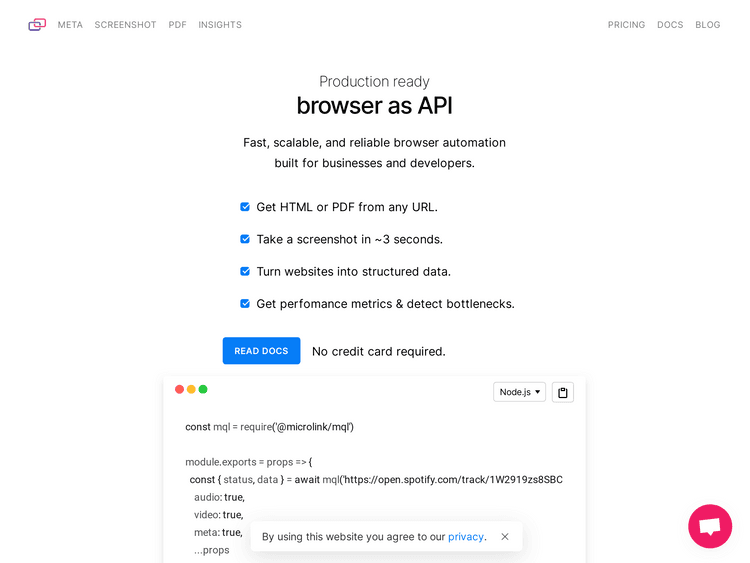 META SCREENSHOT PDF INSIGHTS PRICING DOCS BLOG

Production ready
browser as API

Fast, scalable, and reliable browser automation built for businesses and developers.

Get HTML or PDF from any URL.

Take a screenshot in ~3 seconds.

Turn websites into structured data.

Get perfomance metrics & detect bottlenecks.

READ DOCS No credit card required.

Node.js

const mql = require('@microlink/mql')

module.exports = props => {
const { status, data } = await mql('https://open.spotify.com/track/1W2919zs8SBC
audio: true,
video: true,
meta: true,
...props

By using this website you agree to our privacy. ×